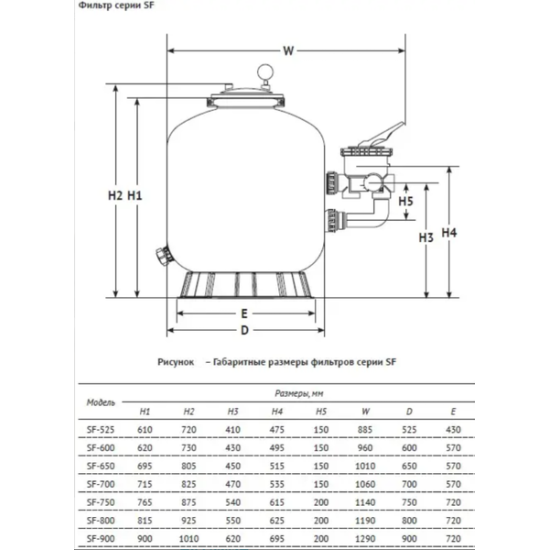 Фильтр серии SF

W

H2 H1

H5

H3 H4

E

D

Рисунок – Габаритные размеры фильтров серии SF

| Модель | Размеры, мм | | | | | | | |
|---|---|---|---|---|---|---|---|---|
| | H1 | H2 | H3 | H4 | H5 | W | D | E |
| SF-525 | 610 | 720 | 410 | 475 | 150 | 885 | 525 | 430 |
| SF-600 | 620 | 730 | 430 | 495 | 150 | 960 | 600 | 570 |
| SF-650 | 695 | 805 | 450 | 515 | 150 | 1010 | 650 | 570 |
| SF-700 | 715 | 825 | 470 | 535 | 150 | 1060 | 700 | 570 |
| SF-750 | 765 | 875 | 540 | 615 | 200 | 1140 | 750 | 720 |
| SF-800 | 815 | 925 | 550 | 625 | 200 | 1190 | 800 | 720 |
| SF-900 | 900 | 1010 | 620 | 695 | 200 | 1290 | 900 | 720 |